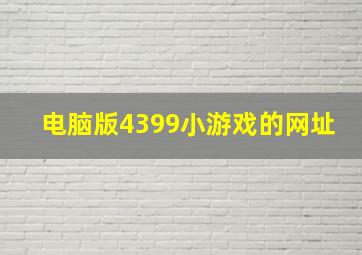 电脑版4399小游戏的网址